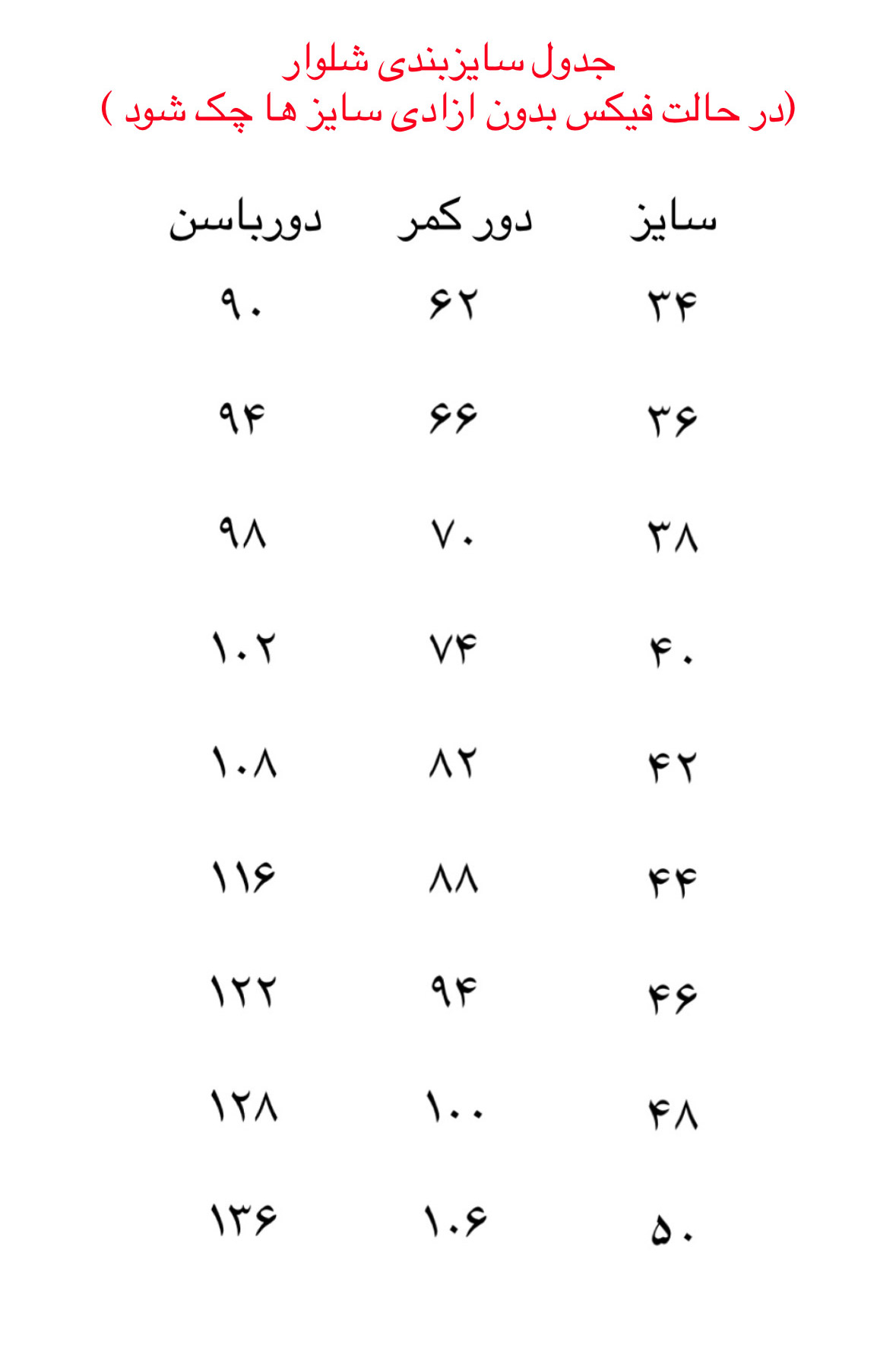 جدول سایزبندی شلوار
(در حالت فیکس بدون ازادی سایز ها چک شود )

| سایز | دور کمر | دورباسن |
|---|---|---|
| ۳۴ | ۶۲ | ۹۰ |
| ۳۶ | ۶۶ | ۹۴ |
| ۳۸ | ۷۰ | ۹۸ |
| ۴۰ | ۷۴ | ۱۰۲ |
| ۴۲ | ۸۲ | ۱۰۸ |
| ۴۴ | ۸۸ | ۱۱۶ |
| ۴۶ | ۹۴ | ۱۲۲ |
| ۴۸ | ۱۰۰ | ۱۲۸ |
| ۵۰ | ۱۰۶ | ۱۳۶ |